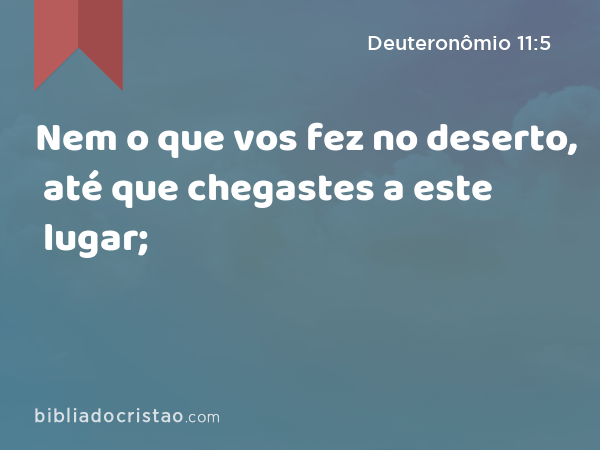 Deuteronômio 11:5

Nem o que vos fez no deserto, até que chegastes a este lugar;

bibliadocristao.com